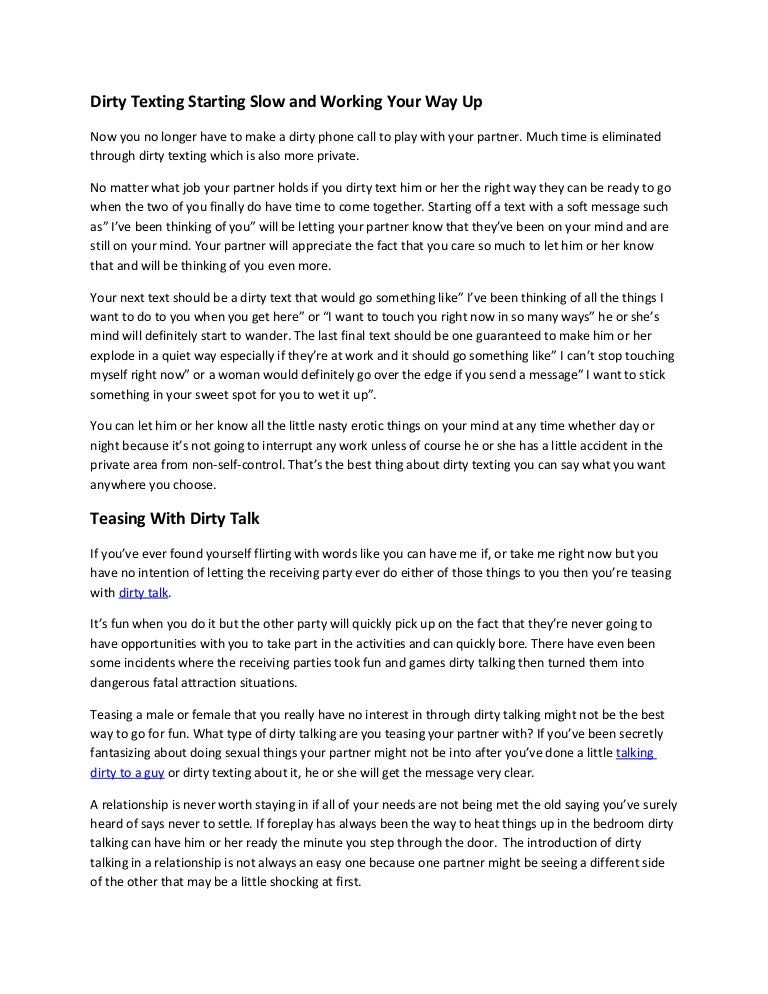 Dirty Texting Starting Slow and Working Your Way Up

Now you no longer have to make a dirty phone call to play with your partner. Much time is eliminated through dirty texting which is also more private.

No matter what job your partner holds if you dirty text him or her the right way they can be ready to go when the two of you finally do have time to come together. Starting off a text with a soft message such as" I've been thinking of you" will be letting your partner know that they've been on your mind and are still on your mind. Your partner will appreciate the fact that you care so much to let him or her know that and will be thinking of you even more.

Your next text should be a dirty text that would go something like" I've been thinking of all the things I want to do to you when you get here" or "I want to touch you right now in so many ways" he or she's mind will definitely start to wander. The last final text should be one guaranteed to make him or her explode in a quiet way especially if they're at work and it should go something like" I can't stop touching myself right now" or a woman would definitely go over the edge if you send a message" I want to stick something in your sweet spot for you to wet it up".

You can let him or her know all the little nasty erotic things on your mind at any time whether day or night because it's not going to interrupt any work unless of course he or she has a little accident in the private area from non-self-control. That's the best thing about dirty texting you can say what you want anywhere you choose.

Teasing With Dirty Talk

If you've ever found yourself flirting with words like you can have me if, or take me right now but you have no intention of letting the receiving party ever do either of those things to you then you're teasing with dirty talk.

It's fun when you do it but the other party will quickly pick up on the fact that they're never going to have opportunities with you to take part in the activities and can quickly bore. There have even been some incidents where the receiving parties took fun and games dirty talking then turned them into dangerous fatal attraction situations.

Teasing a male or female that you really have no interest in through dirty talking might not be the best way to go for fun. What type of dirty talking are you teasing your partner with? If you've been secretly fantasizing about doing sexual things your partner might not be into after you've done a little talking dirty to a guy or dirty texting about it, he or she will get the message very clear.

A relationship is never worth staying in if all of your needs are not being met the old saying you've surely heard of says never to settle. If foreplay has always been the way to heat things up in the bedroom dirty talking can have him or her ready the minute you step through the door. The introduction of dirty talking in a relationship is not always an easy one because one partner might be seeing a different side of the other that may be a little shocking at first.